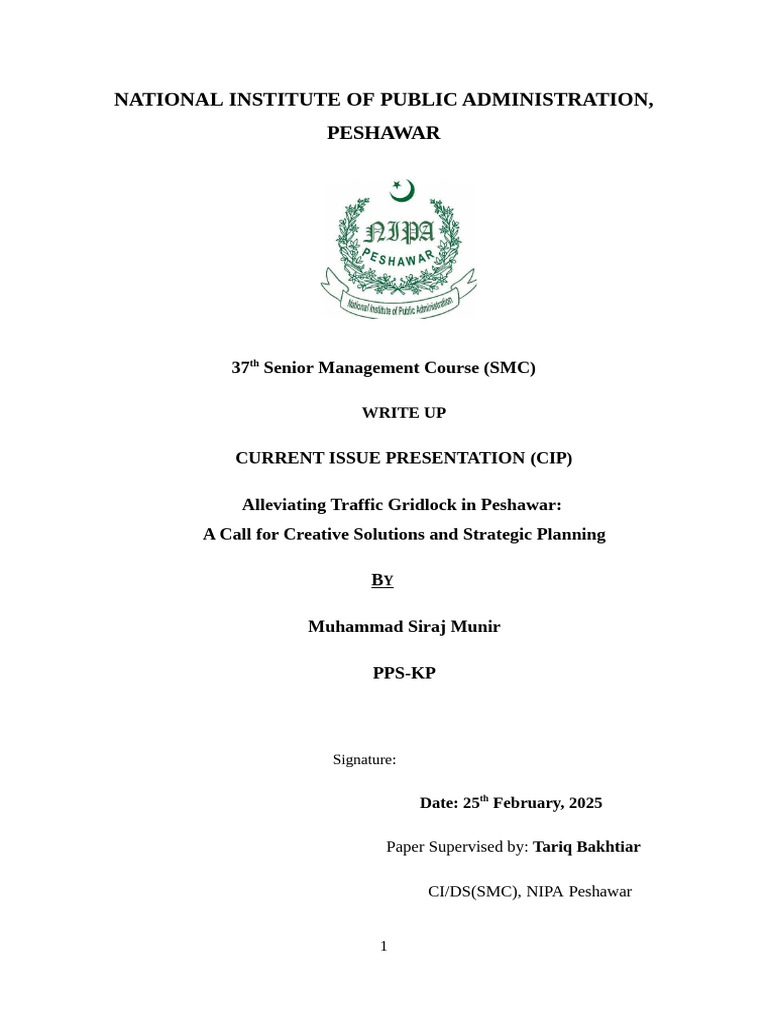 NATIONAL INSTITUTE OF PUBLIC ADMINISTRATION, PESHAWAR

NIPA
PESHAWAR
National Institute of Public Administration

37$^{th}$ Senior Management Course (SMC)

WRITE UP

CURRENT ISSUE PRESENTATION (CIP)

Alleviating Traffic Gridlock in Peshawar:
A Call for Creative Solutions and Strategic Planning

BY

Muhammad Siraj Munir

PPS-KP

Signature:

Date: 25$^{th}$ February, 2025

Paper Supervised by: Tariq Bakhtiar

CI/DS(SMC), NIPA Peshawar

1